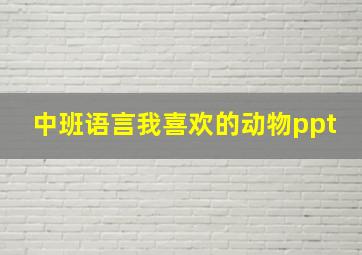 中班语言我喜欢的动物ppt